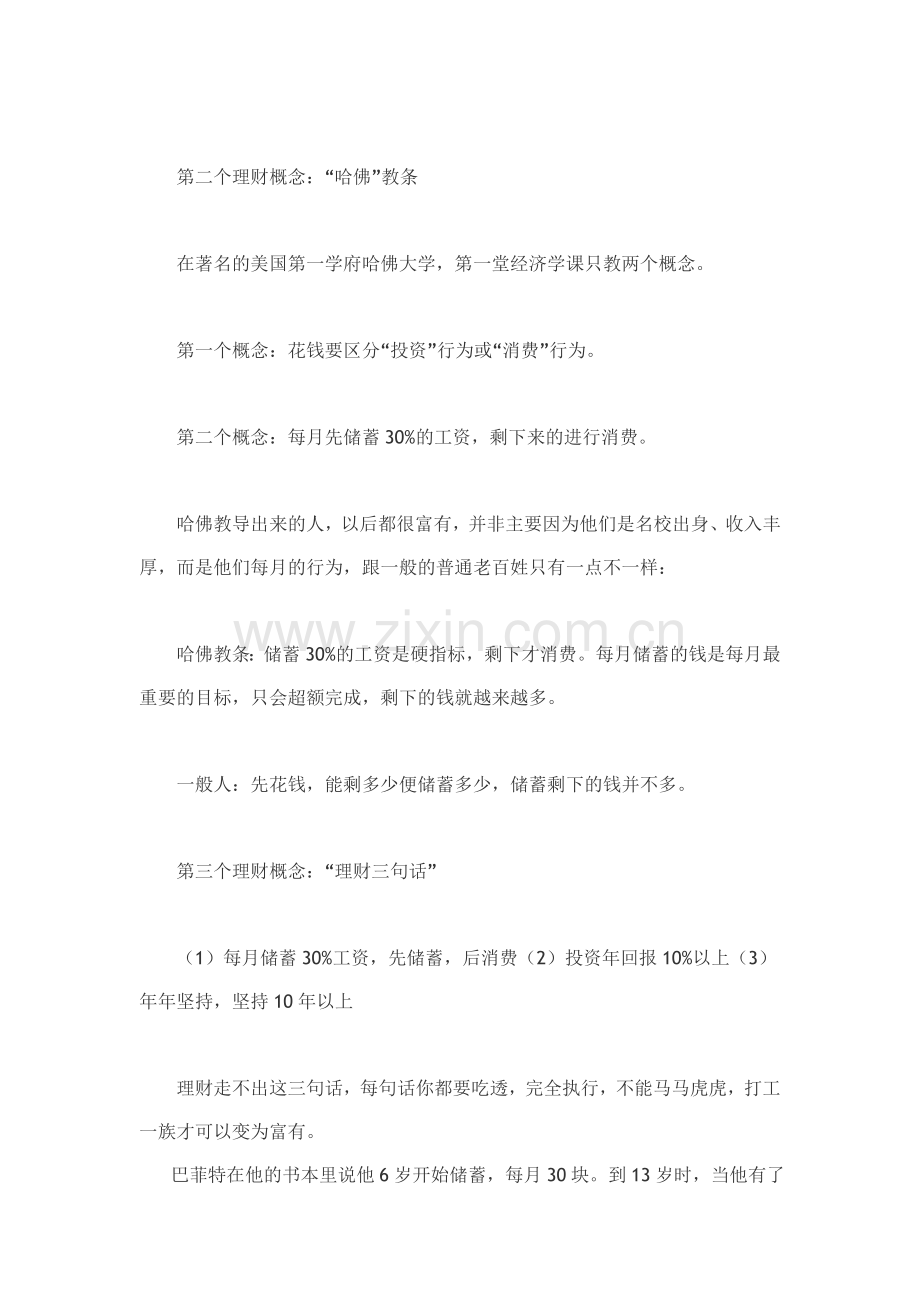 第二个理财概念：“哈佛”教条

在著名的美国第一学府哈佛大学，第一堂经济学课只教两个概念。

第一个概念：花钱要区分“投资”行为或“消费”行为。

第二个概念：每月先储蓄 30%的工资，剩下来的进行消费。

哈佛教导出来的人，以后都很富有，并非主要因为他们是名校出身、收入丰厚，而是他们每月的行为，跟一般的普通老百姓只有一点不一样：

www.zixin.com.cn

哈佛教条：储蓄 30%的工资是硬指标，剩下才消费。每月储蓄的钱是每月最重要的目标，只会超额完成，剩下的钱就越来越多。

一般人：先花钱，能剩多少便储蓄多少，储蓄剩下的钱并不多。

第三个理财概念：“理财三句话”

（1）每月储蓄 30%工资，先储蓄，后消费（2）投资年回报 10%以上（3）年年坚持，坚持 10 年以上

理财走不出这三句话，每句话你都要吃透，完全执行，不能马马虎虎，打工一族才可以变为富有。

巴菲特在他的书本里说他 6 岁开始储蓄，每月 30 块。到 13 岁时，当他有了